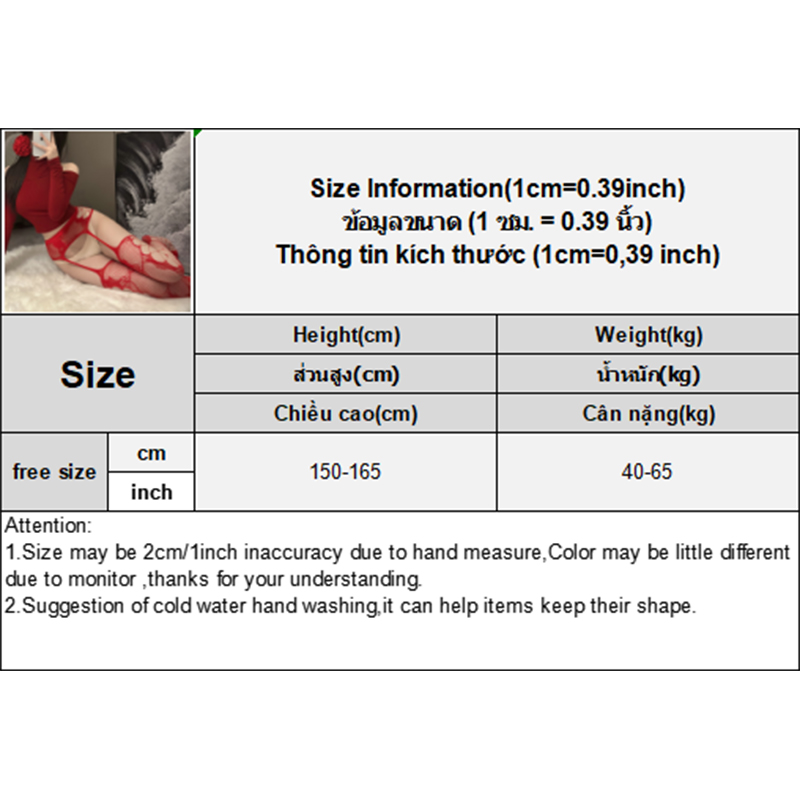 Size Information(1cm=0.39inch)
ข้อมูลขนาด (1 ซม. = 0.39 นิ้ว)
Thông tin kích thước (1cm=0,39 inch)

| Size | | Height(cm) | Weight(kg) |
|---|---|---|---|
| | | ส่วนสูง(cm) | น้ำหนัก(kg) |
| | | Chiều cao(cm) | Cân nặng(kg) |
| free size | cm | 150-165 | 40-65 |
| | inch | | |

Attention:
1.Size may be 2cm/1inch inaccuracy due to hand measure,Color may be little different due to monitor ,thanks for your understanding.
2.Suggestion of cold water hand washing,it can help items keep their shape.